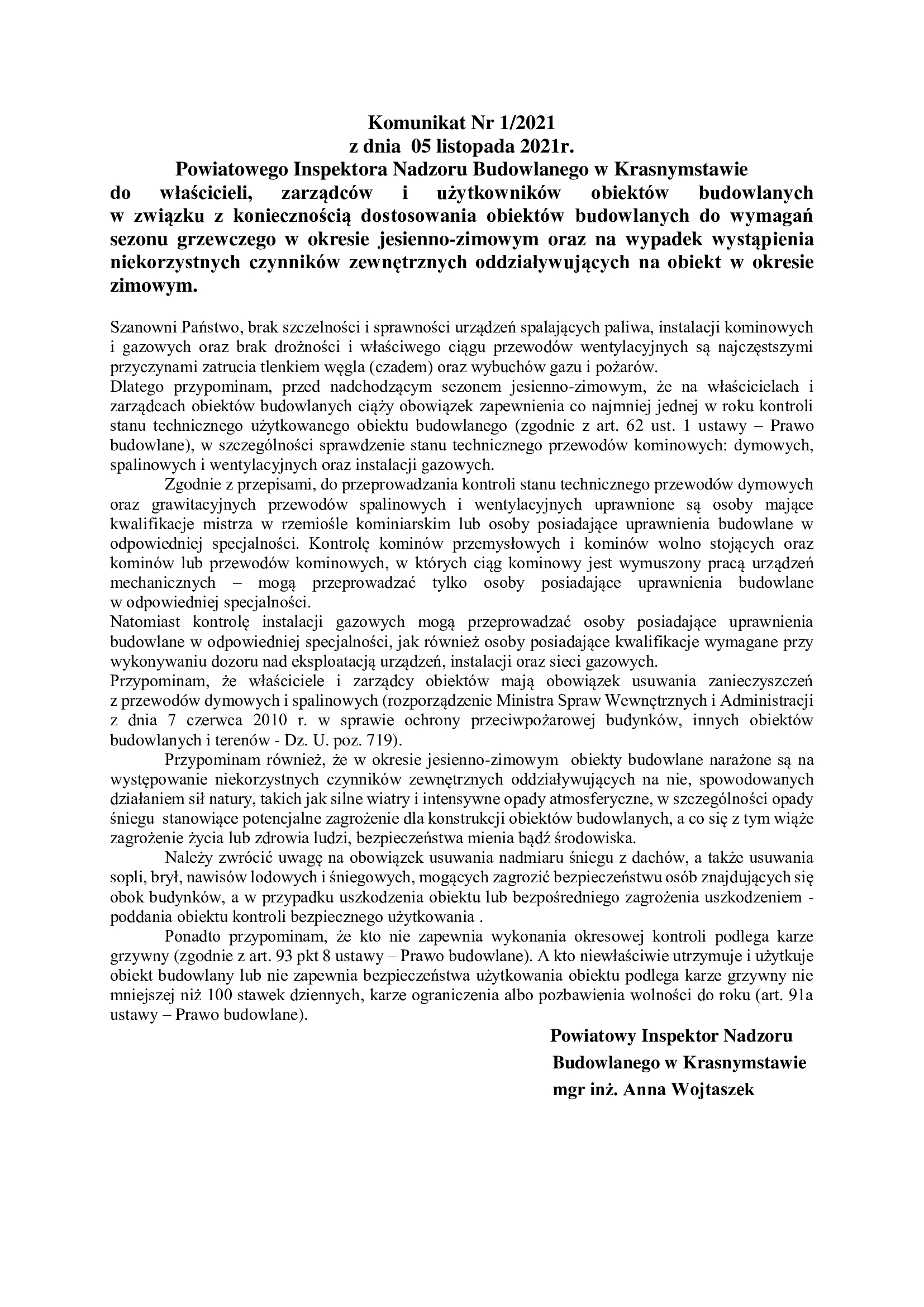 Komunikat Nr 1/2021
z dnia 05 listopada 2021r.
Powiatowego Inspektora Nadzoru Budowlanego w Krasnymstawie
do właścicieli, zarządców i użytkowników obiektów budowlanych w związku z koniecznością dostosowania obiektów budowlanych do wymagań sezonu grzewczego w okresie jesienno-zimowym oraz na wypadek wystąpienia niekorzystnych czynników zewnętrznych oddziaływujących na obiekt w okresie zimowym.

Szanowni Państwo, brak szczelności i sprawności urządzeń spalających paliwa, instalacji kominowych i gazowych oraz brak drożności i właściwego ciągu przewodów wentylacyjnych są najczęstszymi przyczynami zatrucia tlenkiem węgla (czadem) oraz wybuchów gazu i pożarów.
Dlatego przypominam, przed nadchodzącym sezonem jesienno-zimowym, że na właścicielach i zarządcach obiektów budowlanych ciąży obowiązek zapewnienia co najmniej jednej w roku kontroli stanu technicznego użytkowanego obiektu budowlanego (zgodnie z art. 62 ust. 1 ustawy – Prawo budowlane), w szczególności sprawdzenie stanu technicznego przewodów kominowych: dymowych, spalinowych i wentylacyjnych oraz instalacji gazowych.
Zgodnie z przepisami, do przeprowadzania kontroli stanu technicznego przewodów dymowych oraz grawitacyjnych przewodów spalinowych i wentylacyjnych uprawnione są osoby mające kwalifikacje mistrza w rzemiośle kominiarskim lub osoby posiadające uprawnienia budowlane w odpowiedniej specjalności. Kontrolę kominów przemysłowych i kominów wolno stojących oraz kominów lub przewodów kominowych, w których ciąg kominowy jest wymuszony pracą urządzeń mechanicznych – mogą przeprowadzać tylko osoby posiadające uprawnienia budowlane w odpowiedniej specjalności.
Natomiast kontrolę instalacji gazowych mogą przeprowadzać osoby posiadające uprawnienia budowlane w odpowiedniej specjalności, jak również osoby posiadające kwalifikacje wymagane przy wykonywaniu dozoru nad eksploatacją urządzeń, instalacji oraz sieci gazowych.
Przypominam, że właściciele i zarządcy obiektów mają obowiązek usuwania zanieczyszczeń z przewodów dymowych i spalinowych (rozporządzenie Ministra Spraw Wewnętrznych i Administracji z dnia 7 czerwca 2010 r. w sprawie ochrony przeciwpożarowej budynków, innych obiektów budowlanych i terenów - Dz. U. poz. 719).
Przypominam również, że w okresie jesienno-zimowym obiekty budowlane narażone są na występowanie niekorzystnych czynników zewnętrznych oddziaływujących na nie, spowodowanych działaniem sił natury, takich jak silne wiatry i intensywne opady atmosferyczne, w szczególności opady śniegu stanowiące potencjalne zagrożenie dla konstrukcji obiektów budowlanych, a co się z tym wiąże zagrożenie życia lub zdrowia ludzi, bezpieczeństwa mienia bądź środowiska.
Należy zwrócić uwagę na obowiązek usuwania nadmiaru śniegu z dachów, a także usuwania sopli, brył, nawisów lodowych i śniegowych, mogących zagrozić bezpieczeństwu osób znajdujących się obok budynków, a w przypadku uszkodzenia obiektu lub bezpośredniego zagrożenia uszkodzeniem - poddania obiektu kontroli bezpiecznego użytkowania .
Ponadto przypominam, że kto nie zapewnia wykonania okresowej kontroli podlega karze grzywny (zgodnie z art. 93 pkt 8 ustawy – Prawo budowlane). A kto niewłaściwie utrzymuje i użytkuje obiekt budowlany lub nie zapewnia bezpieczeństwa użytkowania obiektu podlega karze grzywny nie mniejszej niż 100 stawek dziennych, karze ograniczenia albo pozbawienia wolności do roku (art. 91a ustawy – Prawo budowlane).

Powiatowy Inspektor Nadzoru
Budowlanego w Krasnymstawie
mgr inż. Anna Wojtaszek